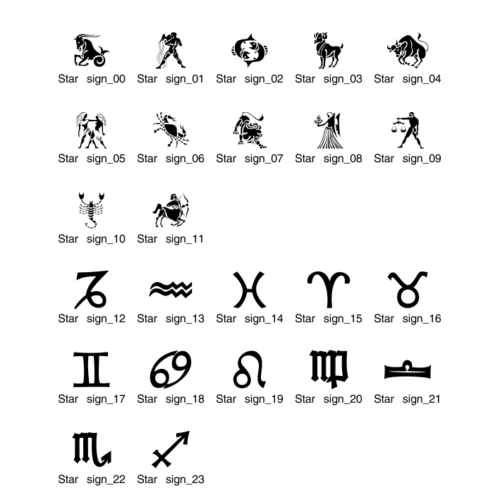 Star sign_00 Star sign_01 Star sign_02 Star sign_03 Star sign_04

Star sign_05 Star sign_06 Star sign_07 Star sign_08 Star sign_09

Star sign_10 Star sign_11

Star sign_12 Star sign_13 Star sign_14 Star sign_15 Star sign_16

Star sign_17 Star sign_18 Star sign_19 Star sign_20 Star sign_21

Star sign_22 Star sign_23